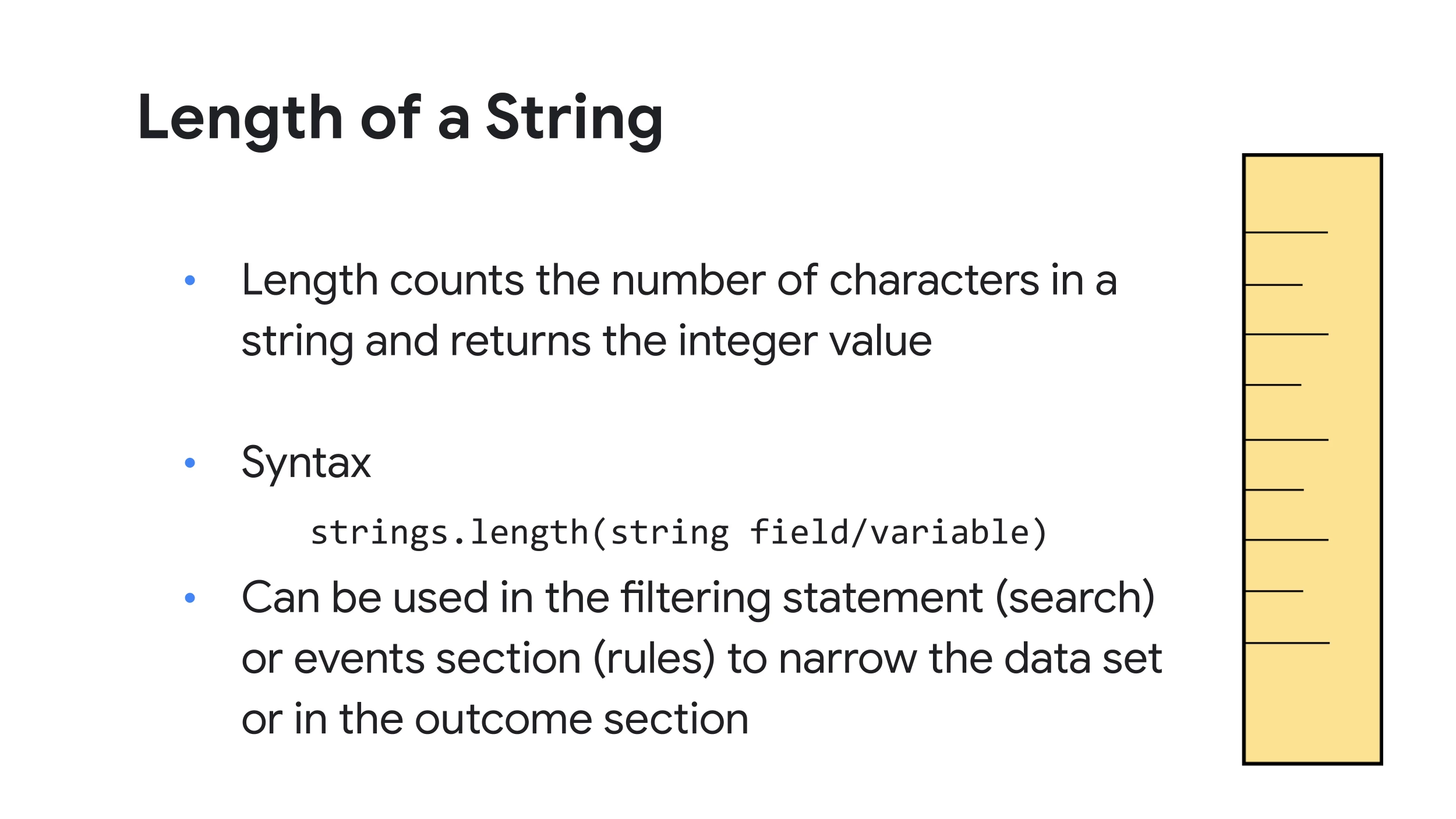 Length of a String

• Length counts the number of characters in a string and returns the integer value

• Syntax

strings.length(string field/variable)

• Can be used in the filtering statement (search) or events section (rules) to narrow the data set or in the outcome section